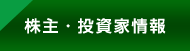 株主・投資家情報